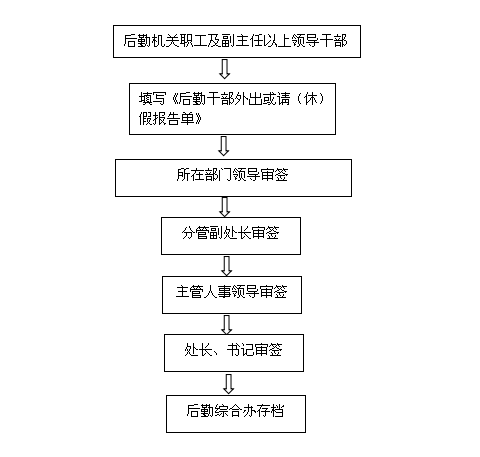 后勤机关职工及副主任以上领导干部

填写《后勤干部外出或请（休）假报告单》

所在部门领导审签

分管副处长审签

主管人事领导审签

处长、书记审签

后勤综合办存档